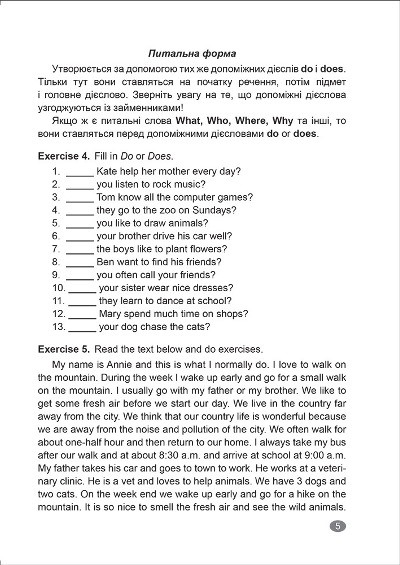 Питальна форма

Утворюється за допомогою тих же допоміжних дієслів do і does. Тільки тут вони ставляться на початку речення, потім підмет і головне дієслово. Зверніть увагу на те, що допоміжні дієслова узгоджуються із займенниками!

Якщо ж є питальні слова What, Who, Where, Why та інші, то вони ставляться перед допоміжними дієсловами do or does.

Exercise 4. Fill in Do or Does.
1. ____ Kate help her mother every day?
2. ____ you listen to rock music?
3. ____ Tom know all the computer games?
4. ____ they go to the zoo on Sundays?
5. ____ you like to draw animals?
6. ____ your brother drive his car well?
7. ____ the boys like to plant flowers?
8. ____ Ben want to find his friends?
9. ____ you often call your friends?
10. ____ your sister wear nice dresses?
11. ____ they learn to dance at school?
12. ____ Mary spend much time on shops?
13. ____ your dog chase the cats?

Exercise 5. Read the text below and do exercises.

My name is Annie and this is what I normally do. I love to walk on the mountain. During the week I wake up early and go for a small walk on the mountain. I usually go with my father or my brother. We like to get some fresh air before we start our day. We live in the country far away from the city. We think that our country life is wonderful because we are away from the noise and pollution of the city. We often walk for about one-half hour and then return to our home. I always take my bus after our walk and at about 8:30 a.m. and arrive at school at 9:00 a.m. My father takes his car and goes to town to work. He works at a veterinary clinic. He is a vet and loves to help animals. We have 3 dogs and two cats. On the week end we wake up early and go for a hike on the mountain. It is so nice to smell the fresh air and see the wild animals.

5